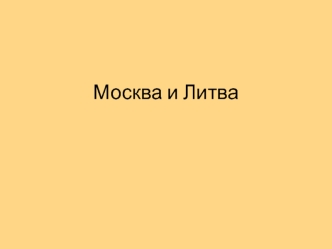 Москва и Литва